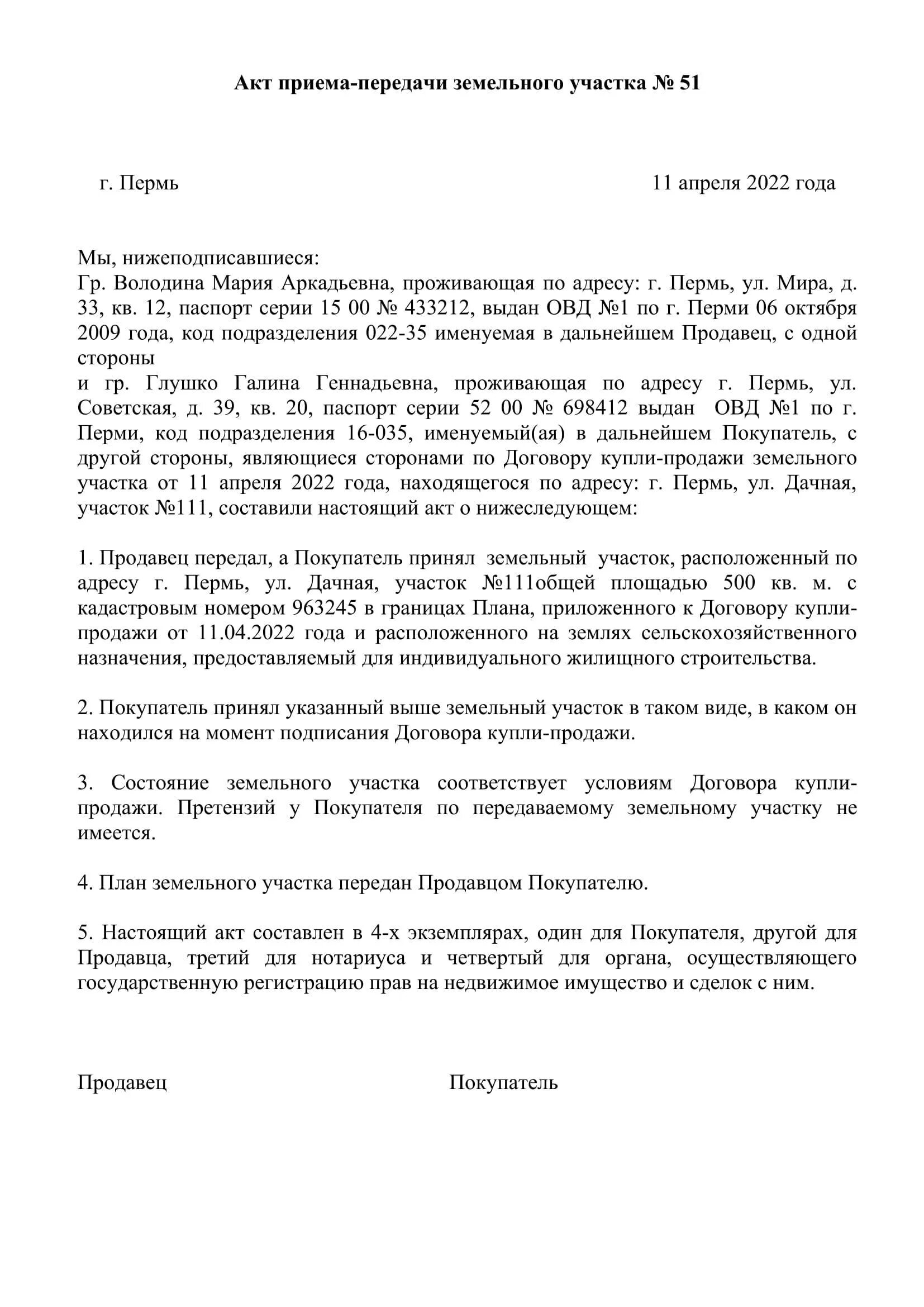 Акт приема-передачи земельного участка № 51

г. Пермь 11 апреля 2022 года

Мы, нижеподписавшиеся:
Гр. Володина Мария Аркадьевна, проживающая по адресу: г. Пермь, ул. Мира, д. 33, кв. 12, паспорт серии 15 00 № 433212, выдан ОВД №1 по г. Перми 06 октября 2009 года, код подразделения 022-35 именуемая в дальнейшем Продавец, с одной стороны
и гр. Глушко Галина Геннадьевна, проживающая по адресу г. Пермь, ул. Советская, д. 39, кв. 20, паспорт серии 52 00 № 698412 выдан ОВД №1 по г. Перми, код подразделения 16-035, именуемый(ая) в дальнейшем Покупатель, с другой стороны, являющиеся сторонами по Договору купли-продажи земельного участка от 11 апреля 2022 года, находящегося по адресу: г. Пермь, ул. Дачная, участок №111, составили настоящий акт о нижеследующем:

1. Продавец передал, а Покупатель принял земельный участок, расположенный по адресу г. Пермь, ул. Дачная, участок №111общей площадью 500 кв. м. с кадастровым номером 963245 в границах Плана, приложенного к Договору купли-продажи от 11.04.2022 года и расположенного на землях сельскохозяйственного назначения, предоставляемый для индивидуального жилищного строительства.

2. Покупатель принял указанный выше земельный участок в таком виде, в каком он находился на момент подписания Договора купли-продажи.

3. Состояние земельного участка соответствует условиям Договора купли-продажи. Претензий у Покупателя по передаваемому земельному участку не имеется.

4. План земельного участка передан Продавцом Покупателю.

5. Настоящий акт составлен в 4-х экземплярах, один для Покупателя, другой для Продавца, третий для нотариуса и четвертый для органа, осуществляющего государственную регистрацию прав на недвижимое имущество и сделок с ним.

Продавец Покупатель